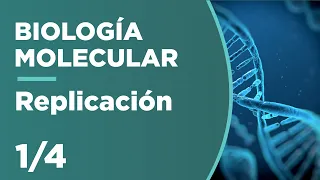 BIOLOGÍA MOLECULAR

Replicación

1/4